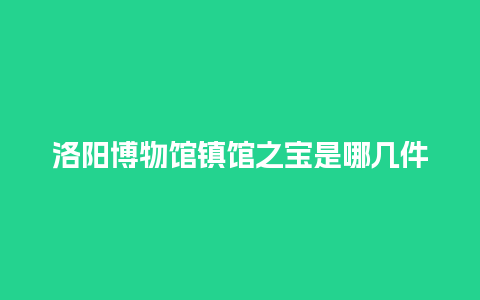 洛阳博物馆镇馆之宝是哪几件